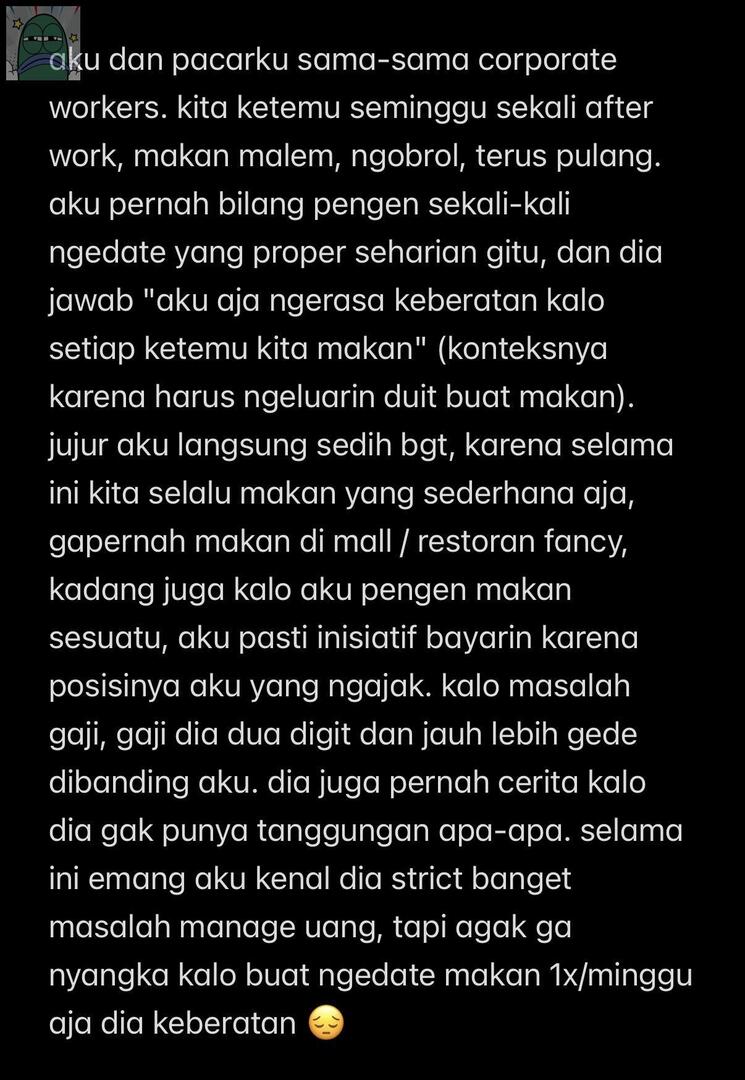 aku dan pacarku sama-sama corporate workers. kita ketemu seminggu sekali after work, makan malem, ngobrol, terus pulang. aku pernah bilang pengen sekali-kali ngedate yang proper seharian gitu, dan dia jawab "aku aja ngerasa keberatan kalo setiap ketemu kita makan" (konteksnya karena harus ngeluarin duit buat makan). jujur aku langsung sedih bgt, karena selama ini kita selalu makan yang sederhana aja, gapernah makan di mall / restoran fancy, kadang juga kalo aku pengen makan sesuatu, aku pasti inisiatif bayarin karena posisinya aku yang ngajak. kalo masalah gaji, gaji dia dua digit dan jauh lebih gede dibanding aku. dia juga pernah cerita kalo dia gak punya tanggungan apa-apa. selama ini emang aku kenal dia strict banget masalah manage uang, tapi agak ga nyangka kalo buat ngedate makan 1x/minggu aja dia keberatan 😔